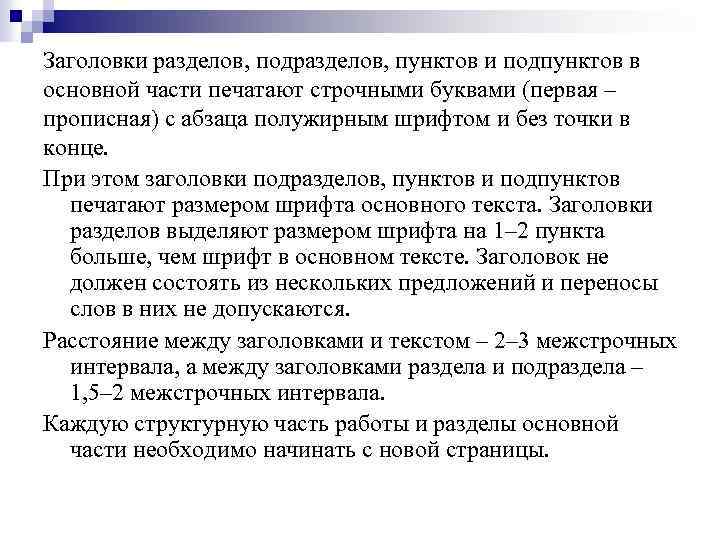 Заголовки разделов, подразделов, пунктов и подпунктов в основной части печатают строчными буквами (первая – прописная) с абзаца полужирным шрифтом и без точки в конце.

При этом заголовки подразделов, пунктов и подпунктов печатают размером шрифта основного текста. Заголовки разделов выделяют размером шрифта на 1–2 пункта больше, чем шрифт в основном тексте. Заголовок не должен состоять из нескольких предложений и переносы слов в них не допускаются.

Расстояние между заголовками и текстом – 2–3 межстрочных интервала, а между заголовками раздела и подраздела – 1,5–2 межстрочных интервала.

Каждую структурную часть работы и разделы основной части необходимо начинать с новой страницы.